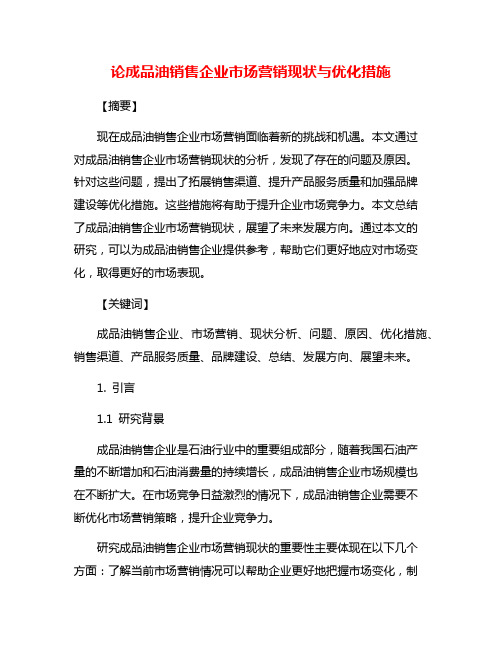 论成品油销售企业市场营销现状与优化措施

【摘要】

现在成品油销售企业市场营销面临着新的挑战和机遇。本文通过对成品油销售企业市场营销现状的分析，发现了存在的问题及原因。针对这些问题，提出了拓展销售渠道、提升产品服务质量和加强品牌建设等优化措施。这些措施将有助于提升企业市场竞争力。本文总结了成品油销售企业市场营销现状，展望了未来发展方向。通过本文的研究，可以为成品油销售企业提供参考，帮助它们更好地应对市场变化，取得更好的市场表现。

【关键词】

成品油销售企业、市场营销、现状分析、问题、原因、优化措施、销售渠道、产品服务质量、品牌建设、总结、发展方向、展望未来。

1. 引言

1.1 研究背景

成品油销售企业是石油行业中的重要组成部分，随着我国石油产量的不断增加和石油消费量的持续增长，成品油销售企业市场规模也在不断扩大。在市场竞争日益激烈的情况下，成品油销售企业需要不断优化市场营销策略，提升企业竞争力。

研究成品油销售企业市场营销现状的重要性主要体现在以下几个方面：了解当前市场营销情况可以帮助企业更好地把握市场变化，制